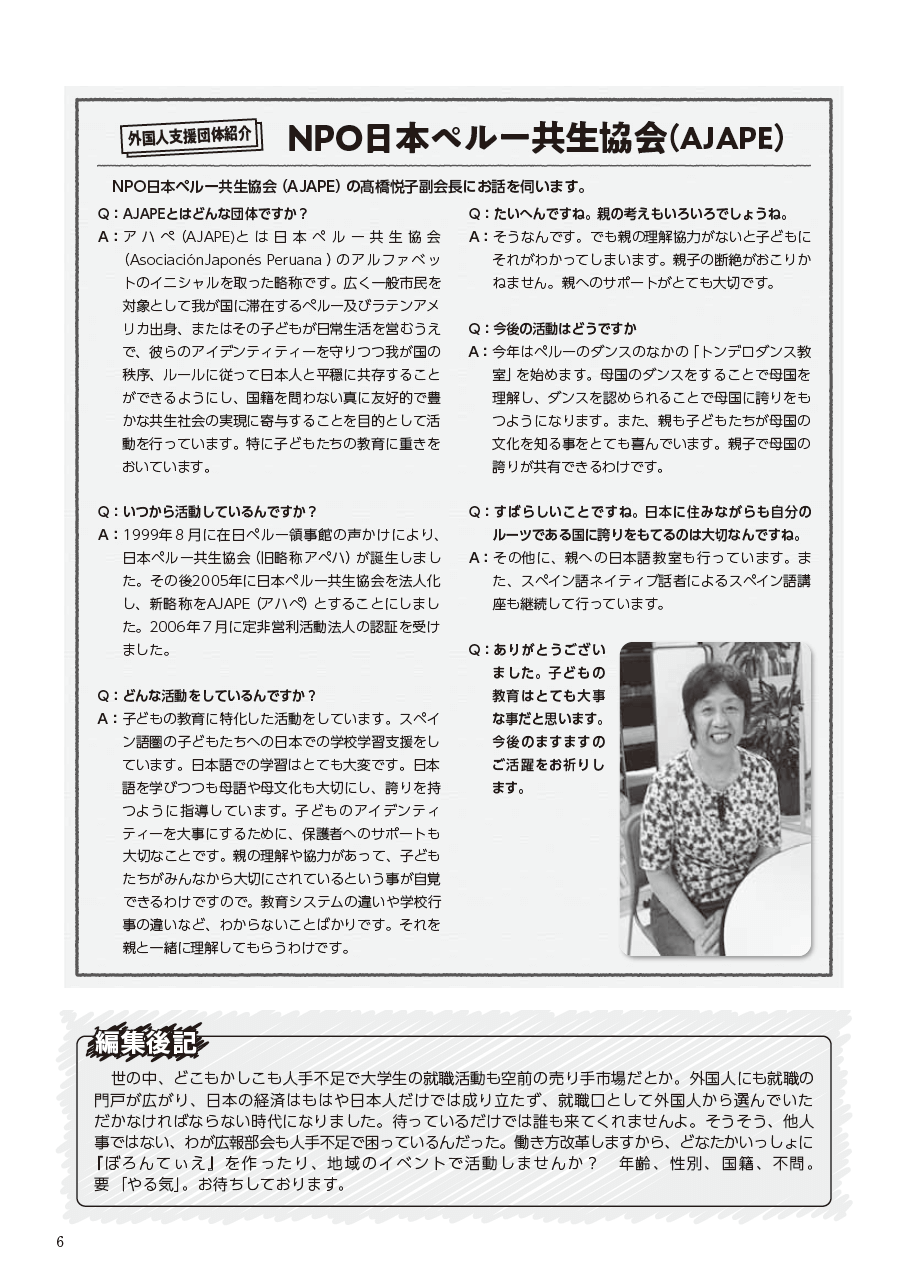 外国人支援団体紹介

NPO日本ペルー共生協会(AJAPE)

NPO日本ペルー共生協会（AJAPE）の髙橋悦子副会長にお話を伺います。

Q：AJAPEとはどんな団体ですか？
A：アハペ（AJAPE)とは日本ペルー共生協会（AsociaciónJaponés Peruana）のアルファベットのイニシャルを取った略称です。広く一般市民を対象として我が国に滞在するペルー及びラテンアメリカ出身、またはその子どもが日常生活を営むうえで、彼らのアイデンティティーを守りつつ我が国の秩序、ルールに従って日本人と平穏に共存することができるようにし、国籍を問わない真に友好的で豊かな共生社会の実現に寄与することを目的として活動を行っています。特に子どもたちの教育に重きをおいています。

Q：いつから活動しているんですか？
A：1999年８月に在日ペルー領事館の声かけにより、日本ペルー共生協会（旧略称アペハ）が誕生しました。その後2005年に日本ペルー共生協会を法人化し、新略称をAJAPE（アハペ）とすることにしました。2006年７月に定非営利活動法人の認証を受けました。

Q：どんな活動をしているんですか？
A：子どもの教育に特化した活動をしています。スペイン語圏の子どもたちへの日本での学校学習支援をしています。日本語での学習はとても大変です。日本語を学びつつも母語や母文化も大切にし、誇りを持つように指導しています。子どものアイデンティティーを大事にするために、保護者へのサポートも大切なことです。親の理解や協力があって、子どもたちがみんなから大切にされているという事が自覚できるわけですので。教育システムの違いや学校行事の違いなど、わからないことばかりです。それを親と一緒に理解してもらうわけです。

Q：たいへんですね。親の考えもいろいろでしょうね。
A：そうなんです。でも親の理解協力がないと子どもにそれがわかってしまいます。親子の断絶がおこりかねません。親へのサポートがとても大切です。

Q：今後の活動はどうですか
A：今年はペルーのダンスのなかの「トンデロダンス教室」を始めます。母国のダンスをすることで母国を理解し、ダンスを認められることで母国に誇りをもつようになります。また、親も子どもたちが母国の文化を知る事をとても喜んでいます。親子で母国の誇りが共有できるわけです。

Q：すばらしいことですね。日本に住みながらも自分のルーツである国に誇りをもてるのは大切なんですね。
A：その他に、親への日本語教室も行っています。また、スペイン語ネイティブ話者によるスペイン語講座も継続して行っています。

Q：ありがとうございました。子どもの教育はとても大事な事だと思います。今後のますますのご活躍をお祈りします。

編集後記
世の中、どこもかしこも人手不足で大学生の就職活動も空前の売り手市場だとか。外国人にも就職の門戸が広がり、日本の経済はもはや日本人だけでは成り立たず、就職口として外国人から選んでいただかなければならない時代になりました。待っているだけでは誰も来てくれませんよ。そうそう、他人事ではない、わが広報部会も人手不足で困っているんだった。働き方改革しますから、どなたかいっしょに『ぽろんてぃえ』を作ったり、地域のイベントで活動しませんか？　年齢、性別、国籍、不問。要「やる気」。お待ちしております。

6